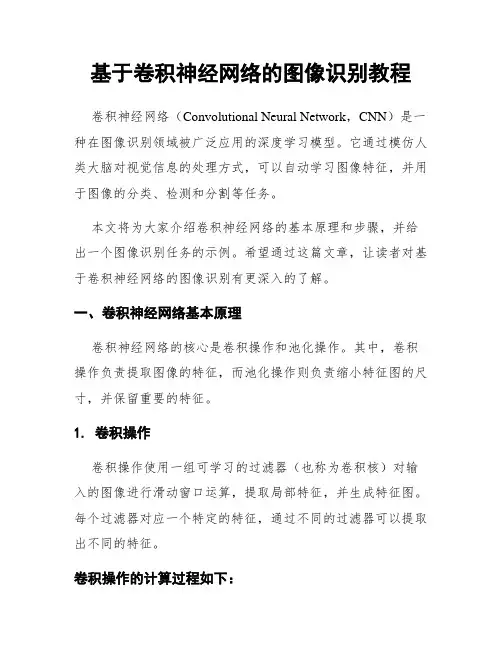 基于卷积神经网络的图像识别教程

卷积神经网络（Convolutional Neural Network，CNN）是一种在图像识别领域被广泛应用的深度学习模型。它通过模仿人类大脑对视觉信息的处理方式，可以自动学习图像特征，并用于图像的分类、检测和分割等任务。

本文将为大家介绍卷积神经网络的基本原理和步骤，并给出一个图像识别任务的示例。希望通过这篇文章，让读者对基于卷积神经网络的图像识别有更深入的了解。

一、卷积神经网络基本原理

卷积神经网络的核心是卷积操作和池化操作。其中，卷积操作负责提取图像的特征，而池化操作则负责缩小特征图的尺寸，并保留重要的特征。

1. 卷积操作

卷积操作使用一组可学习的过滤器（也称为卷积核）对输入的图像进行滑动窗口运算，提取局部特征，并生成特征图。每个过滤器对应一个特定的特征，通过不同的过滤器可以提取出不同的特征。

卷积操作的计算过程如下：